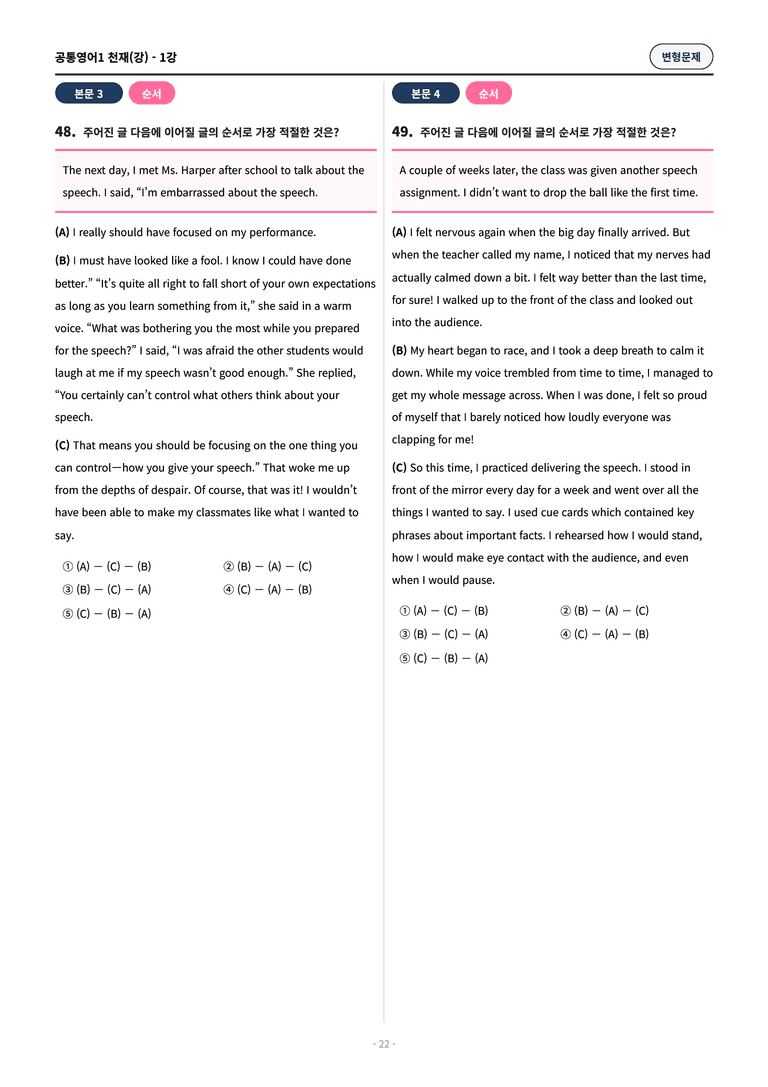 공통영어1 천재(강) - 1강

변형문제

본문 3 순서

48. 주어진 글 다음에 이어질 글의 순서로 가장 적절한 것은?

The next day, I met Ms. Harper after school to talk about the speech. I said, "I'm embarrassed about the speech.

(A) I really should have focused on my performance.

(B) I must have looked like a fool. I know I could have done better." "It's quite all right to fall short of your own expectations as long as you learn something from it," she said in a warm voice. "What was bothering you the most while you prepared for the speech?" I said, "I was afraid the other students would laugh at me if my speech wasn't good enough." She replied, "You certainly can't control what others think about your speech.

(C) That means you should be focusing on the one thing you can control—how you give your speech." That woke me up from the depths of despair. Of course, that was it! I wouldn't have been able to make my classmates like what I wanted to say.

① (A) — (C) — (B) ② (B) — (A) — (C)
③ (B) — (C) — (A) ④ (C) — (A) — (B)
⑤ (C) — (B) — (A)

본문 4 순서

49. 주어진 글 다음에 이어질 글의 순서로 가장 적절한 것은?

A couple of weeks later, the class was given another speech assignment. I didn't want to drop the ball like the first time.

(A) I felt nervous again when the big day finally arrived. But when the teacher called my name, I noticed that my nerves had actually calmed down a bit. I felt way better than the last time, for sure! I walked up to the front of the class and looked out into the audience.

(B) My heart began to race, and I took a deep breath to calm it down. While my voice trembled from time to time, I managed to get my whole message across. When I was done, I felt so proud of myself that I barely noticed how loudly everyone was clapping for me!

(C) So this time, I practiced delivering the speech. I stood in front of the mirror every day for a week and went over all the things I wanted to say. I used cue cards which contained key phrases about important facts. I rehearsed how I would stand, how I would make eye contact with the audience, and even when I would pause.

① (A) — (C) — (B) ② (B) — (A) — (C)
③ (B) — (C) — (A) ④ (C) — (A) — (B)
⑤ (C) — (B) — (A)

- 22 -